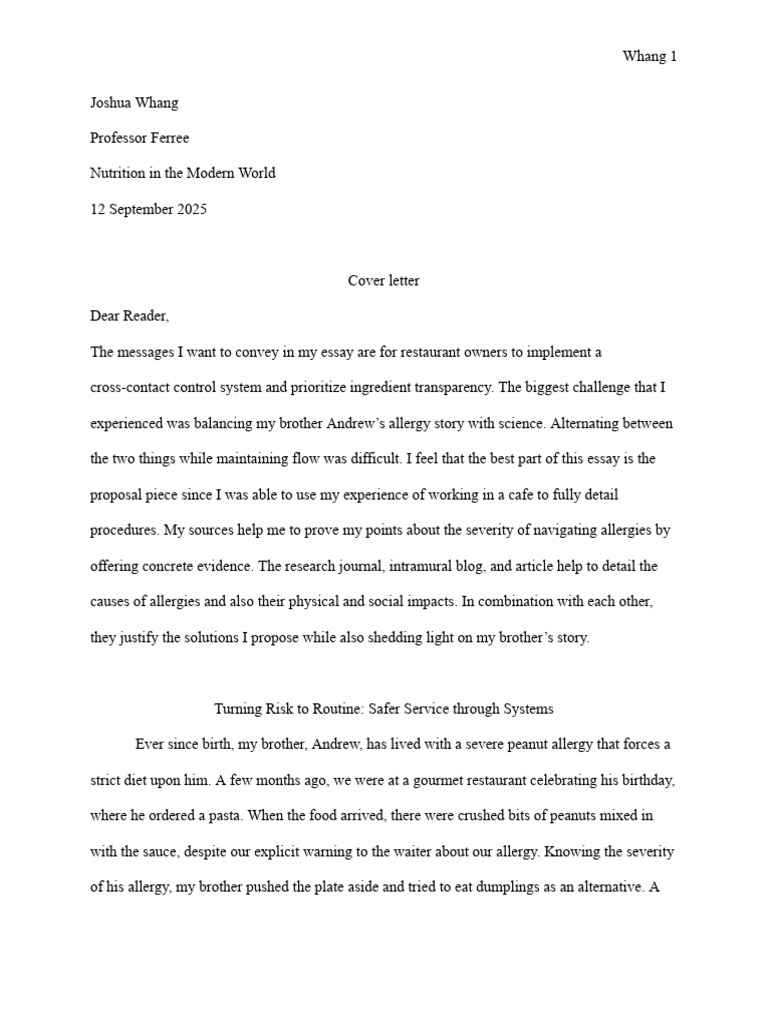 Whang 1

Joshua Whang

Professor Ferree

Nutrition in the Modern World

12 September 2025

Cover letter

Dear Reader,

The messages I want to convey in my essay are for restaurant owners to implement a cross-contact control system and prioritize ingredient transparency. The biggest challenge that I experienced was balancing my brother Andrew's allergy story with science. Alternating between the two things while maintaining flow was difficult. I feel that the best part of this essay is the proposal piece since I was able to use my experience of working in a cafe to fully detail procedures. My sources help me to prove my points about the severity of navigating allergies by offering concrete evidence. The research journal, intramural blog, and article help to detail the causes of allergies and also their physical and social impacts. In combination with each other, they justify the solutions I propose while also shedding light on my brother's story.

Turning Risk to Routine: Safer Service through Systems

Ever since birth, my brother, Andrew, has lived with a severe peanut allergy that forces a strict diet upon him. A few months ago, we were at a gourmet restaurant celebrating his birthday, where he ordered a pasta. When the food arrived, there were crushed bits of peanuts mixed in with the sauce, despite our explicit warning to the waiter about our allergy. Knowing the severity of his allergy, my brother pushed the plate aside and tried to eat dumplings as an alternative. A